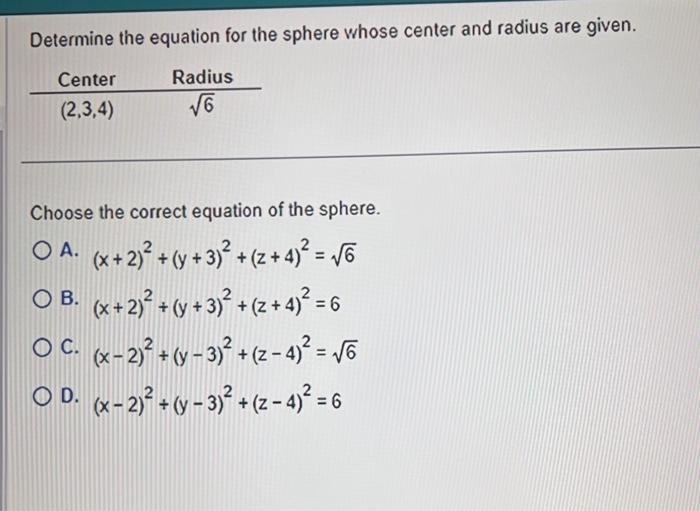 Determine the equation for the sphere whose center and radius are given.

| Center | Radius |
|---|---|
| (2,3,4) | $\sqrt{6}$ |

Choose the correct equation of the sphere.

A. $(x+2)^2+(y+3)^2+(z+4)^2=\sqrt{6}$

B. $(x+2)^2+(y+3)^2+(z+4)^2=6$

C. $(x-2)^2+(y-3)^2+(z-4)^2=\sqrt{6}$

D. $(x-2)^2+(y-3)^2+(z-4)^2=6$